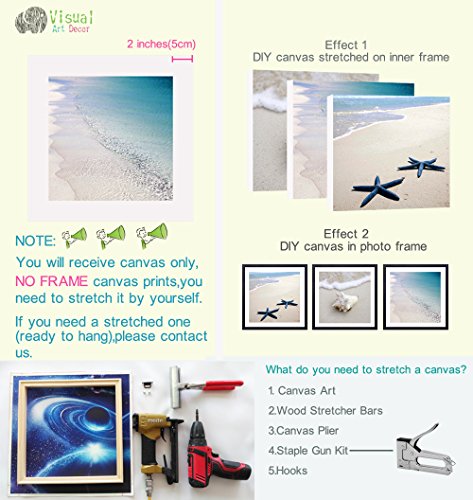 Visual Art Decor

2 inches(5cm)

NOTE:

You will receive canvas only, NO FRAME canvas prints,you need to stretch it by yourself.

If you need a stretched one (ready to hang),please contact us.

Effect 1
DIY canvas stretched on inner frame

Effect 2
DIY canvas in photo frame

What do you need to stretch a canvas?

1. Canvas Art
2.Wood Stretcher Bars
3.Canvas Plier
4.Staple Gun Kit
5.Hooks